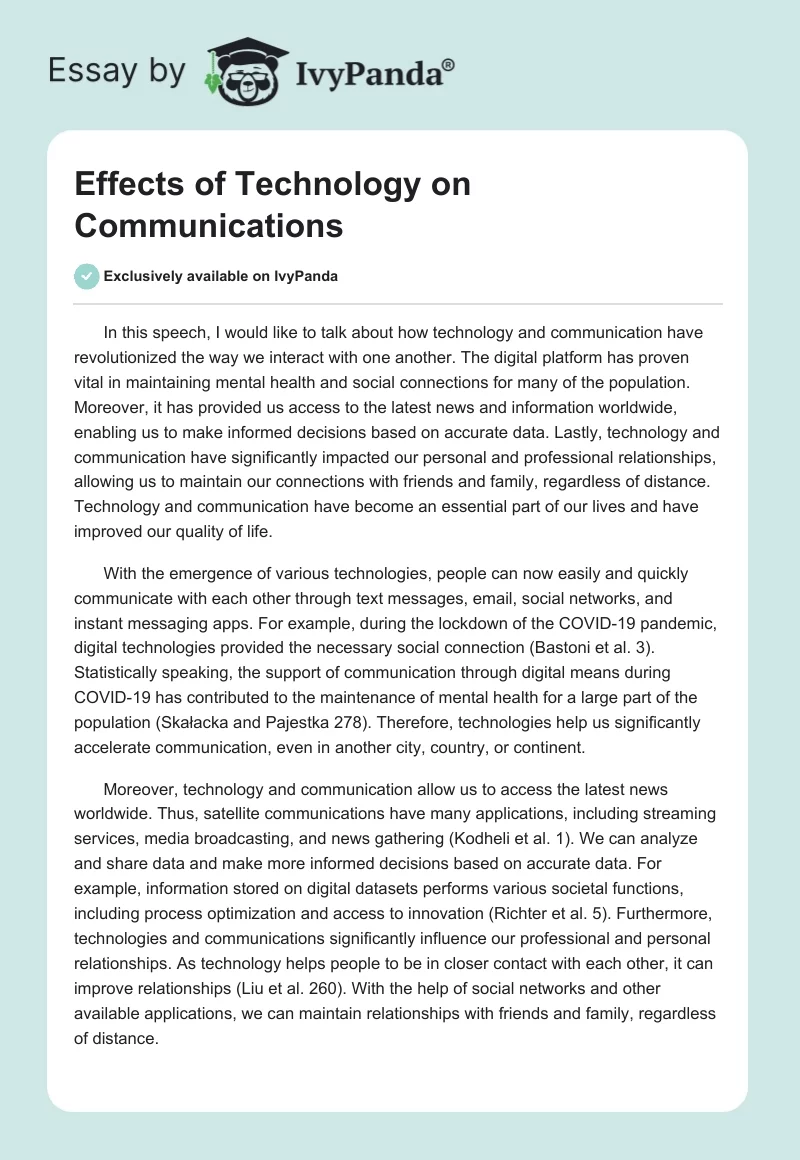 Essay by IvyPanda®

Effects of Technology on Communications

Exclusively available on IvyPanda

In this speech, I would like to talk about how technology and communication have revolutionized the way we interact with one another. The digital platform has proven vital in maintaining mental health and social connections for many of the population. Moreover, it has provided us access to the latest news and information worldwide, enabling us to make informed decisions based on accurate data. Lastly, technology and communication have significantly impacted our personal and professional relationships, allowing us to maintain our connections with friends and family, regardless of distance. Technology and communication have become an essential part of our lives and have improved our quality of life.

With the emergence of various technologies, people can now easily and quickly communicate with each other through text messages, email, social networks, and instant messaging apps. For example, during the lockdown of the COVID-19 pandemic, digital technologies provided the necessary social connection (Bastoni et al. 3). Statistically speaking, the support of communication through digital means during COVID-19 has contributed to the maintenance of mental health for a large part of the population (Skałacka and Pajestka 278). Therefore, technologies help us significantly accelerate communication, even in another city, country, or continent.

Moreover, technology and communication allow us to access the latest news worldwide. Thus, satellite communications have many applications, including streaming services, media broadcasting, and news gathering (Kodheli et al. 1). We can analyze and share data and make more informed decisions based on accurate data. For example, information stored on digital datasets performs various societal functions, including process optimization and access to innovation (Richter et al. 5). Furthermore, technologies and communications significantly influence our professional and personal relationships. As technology helps people to be in closer contact with each other, it can improve relationships (Liu et al. 260). With the help of social networks and other available applications, we can maintain relationships with friends and family, regardless of distance.